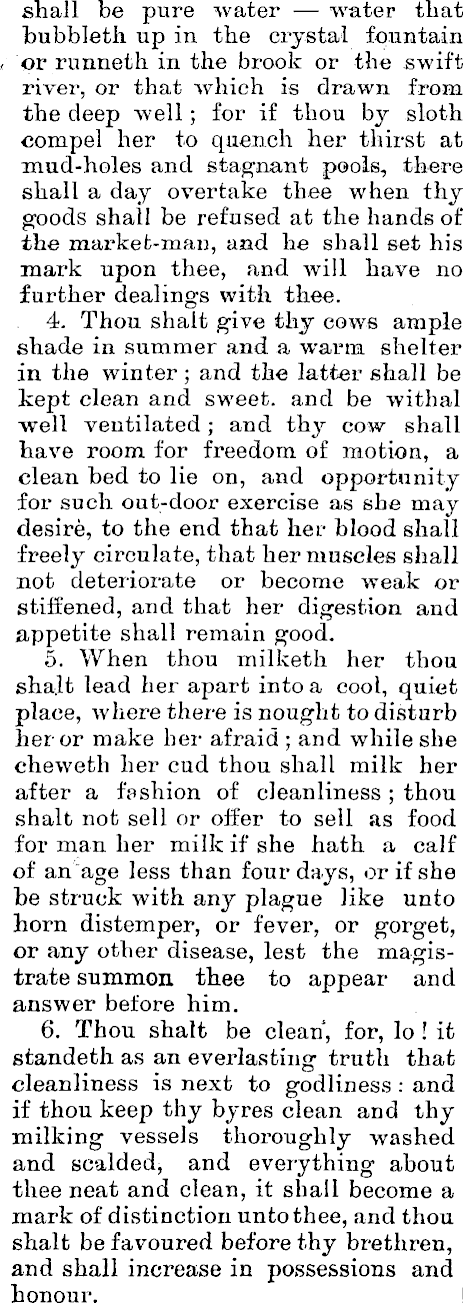 shall be pure water — water that bubbleth up in the crystal fountain or runneth in the brook or the swift river, or that which is drawn from the deep well; for if thou by sloth compel her to quench her thirst at mud-holes and stagnant pools, there shall a day overtake thee when thy goods shall be refused at the hands of the market-man, and he shall set his mark upon thee, and will have no further dealings with thee.

4. Thou shalt give thy cows ample shade in summer and a warm shelter in the winter; and the latter shall be kept clean and sweet. and be withal well ventilated; and thy cow shall have room for freedom of motion, a clean bed to lie on, and opportunity for such out-door exercise as she may desire, to the end that her blood shall freely circulate, that her muscles shall not deteriorate or become weak or stiffened, and that her digestion and appetite shall remain good.

5. When thou milketh her thou shalt lead her apart into a cool, quiet place, where there is nought to disturb her or make her afraid; and while she cheweth her cud thou shall milk her after a fashion of cleanliness; thou shalt not sell or offer to sell as food for man her milk if she hath a calf of an age less than four days, or if she be struck with any plague like unto horn distemper, or fever, or gorget, or any other disease, lest the magistrate summon thee to appear and answer before him.

6. Thou shalt be clean, for, lo! it standeth as an everlasting truth that cleanliness is next to godliness: and if thou keep thy byres clean and thy milking vessels thoroughly washed and scalded, and everything about thee neat and clean, it shall become a mark of distinction unto thee, and thou shalt be favoured before thy brethren, and shall increase in possessions and honour.